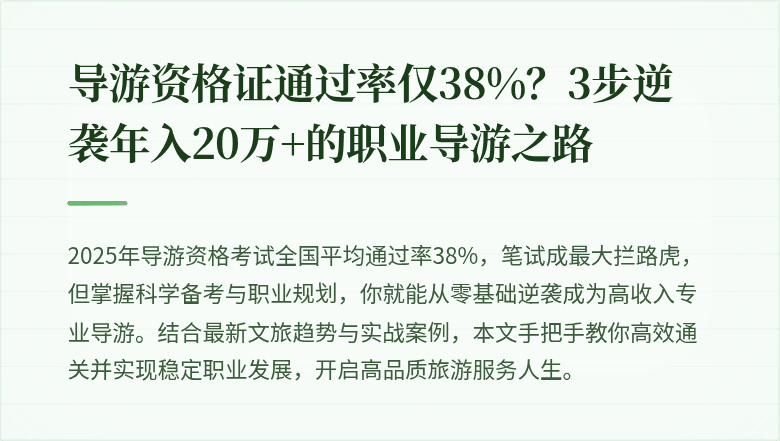 导游资格证通过率仅38%？3步逆袭年入20万+的职业导游之路

2025年导游资格考试全国平均通过率38%，笔试成最大拦路虎，但掌握科学备考与职业规划，你就能从零基础逆袭成为高收入专业导游。结合最新文旅趋势与实战案例，本文手把手教你高效通关并实现稳定职业发展，开启高品质旅游服务人生。